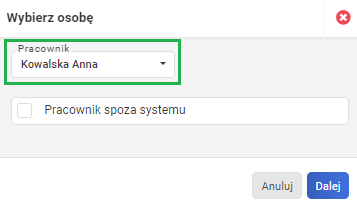 Wybierz osobę

Pracownik
Kowalska Anna

Pracownik spoza systemu

Anuluj
Dalej